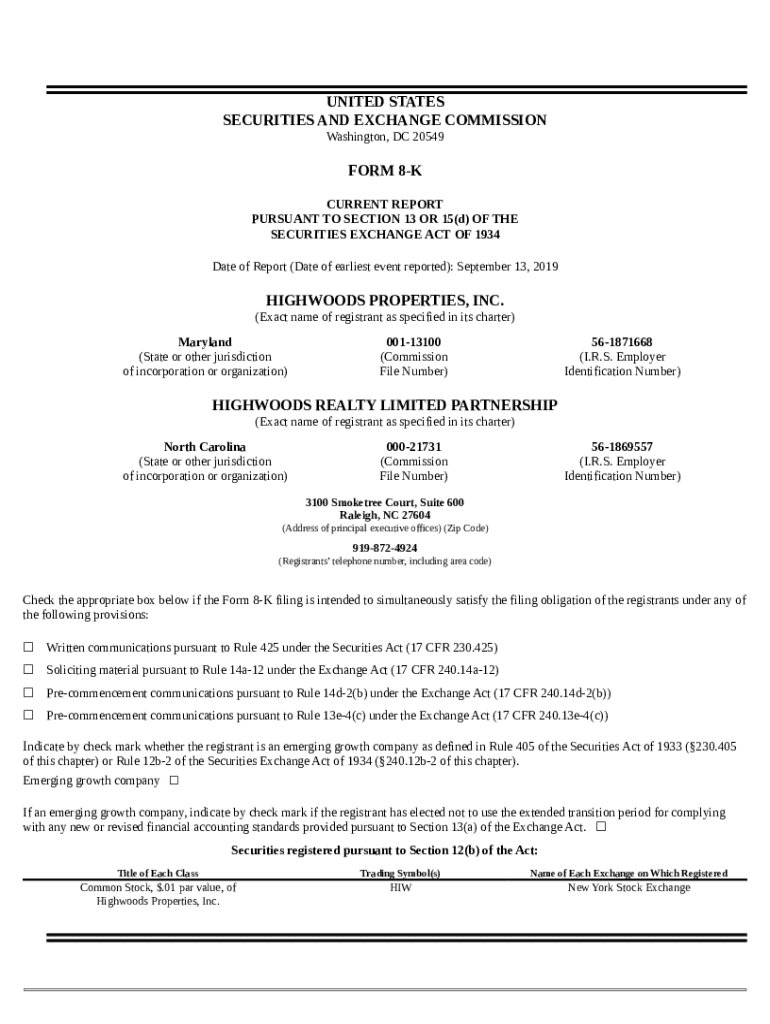 UNITED STATES
SECURITIES AND EXCHANGE COMMISSION
Washington, DC 20549

FORM 8-K

CURRENT REPORT
PURSUANT TO SECTION 13 OR 15(d) OF THE
SECURITIES EXCHANGE ACT OF 1934

Date of Report (Date of earliest event reported): September 13, 2019

HIGHWOODS PROPERTIES, INC.
(Exact name of registrant as specified in its charter)

| Maryland | 001-13100 | 56-1871668 |
|---|---|---|
| (State or other jurisdiction of incorporation or organization) | (Commission File Number) | (I.R.S. Employer Identification Number) |

HIGHWOODS REALTY LIMITED PARTNERSHIP
(Exact name of registrant as specified in its charter)

| North Carolina | 000-21731 | 56-1869557 |
|---|---|---|
| (State or other jurisdiction of incorporation or organization) | (Commission File Number) | (I.R.S. Employer Identification Number) |

3100 Smoketree Court, Suite 600
Raleigh, NC 27604
(Address of principal executive offices) (Zip Code)

919-872-4924
(Registrants' telephone number, including area code)

Check the appropriate box below if the Form 8-K filing is intended to simultaneously satisfy the filing obligation of the registrants under any of the following provisions:

☐ Written communications pursuant to Rule 425 under the Securities Act (17 CFR 230.425)

☐ Soliciting material pursuant to Rule 14a-12 under the Exchange Act (17 CFR 240.14a-12)

☐ Pre-commencement communications pursuant to Rule 14d-2(b) under the Exchange Act (17 CFR 240.14d-2(b))

☐ Pre-commencement communications pursuant to Rule 13e-4(c) under the Exchange Act (17 CFR 240.13e-4(c))

Indicate by check mark whether the registrant is an emerging growth company as defined in Rule 405 of the Securities Act of 1933 (§230.405 of this chapter) or Rule 12b-2 of the Securities Exchange Act of 1934 (§240.12b-2 of this chapter).
Emerging growth company ☐

If an emerging growth company, indicate by check mark if the registrant has elected not to use the extended transition period for complying with any new or revised financial accounting standards provided pursuant to Section 13(a) of the Exchange Act. ☐

Securities registered pursuant to Section 12(b) of the Act:

| Title of Each Class | Trading Symbol(s) | Name of Each Exchange on Which Registered |
|---|---|---|
| Common Stock, $.01 par value, of Highwoods Properties, Inc. | HIW | New York Stock Exchange |